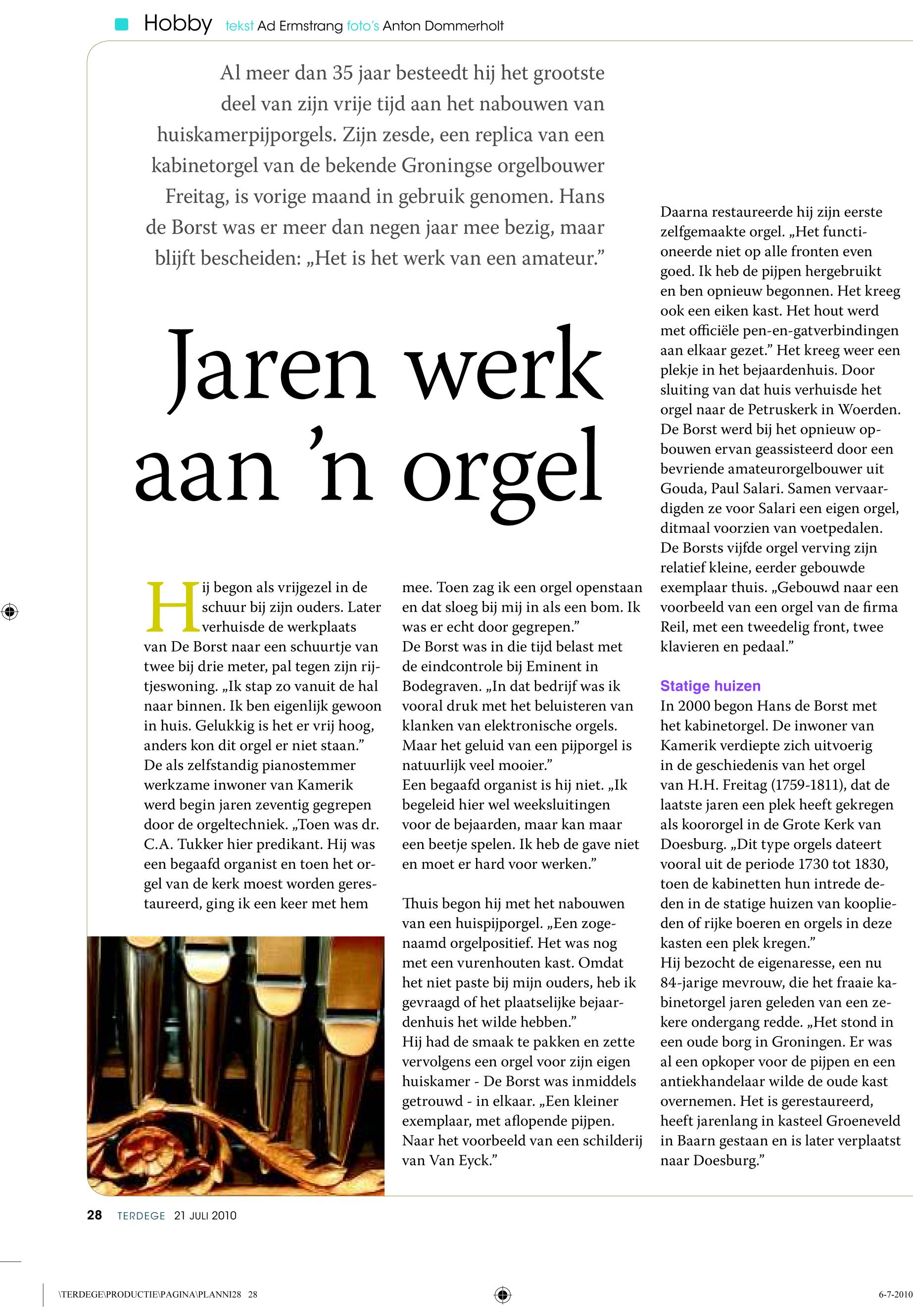 Hobby tekst Ad Ermstrang foto's Anton Dommerholt

Al meer dan 35 jaar besteedt hij het grootste deel van zijn vrije tijd aan het nabouwen van huiskamerpijporgels. Zijn zesde, een replica van een kabinetorgel van de bekende Groningse orgelbouwer Freitag, is vorige maand in gebruik genomen. Hans de Borst was er meer dan negen jaar mee bezig, maar blijft bescheiden: „Het is het werk van een amateur."

Jaren werk aan 'n orgel

Hij begon als vrijgezel in de schuur bij zijn ouders. Later verhuisde de werkplaats van De Borst naar een schuurtje van twee bij drie meter, pal tegen zijn rijtjeswoning. „Ik stap zo vanuit de hal naar binnen. Ik ben eigenlijk gewoon in huis. Gelukkig is het er vrij hoog, anders kon dit orgel er niet staan."
De als zelfstandig pianostemmer werkzame inwoner van Kamerik werd begin jaren zeventig gegrepen door de orgeltechniek. „Toen was dr. C.A. Tukker hier predikant. Hij was een begaafd organist en toen het orgel van de kerk moest worden gerestaureerd, ging ik een keer met hem mee. Toen zag ik een orgel openstaan en dat sloeg bij mij in als een bom. Ik was er echt door gegrepen."
De Borst was in die tijd belast met de eindcontrole bij Eminent in Bodegraven. „In dat bedrijf was ik vooral druk met het beluisteren van klanken van elektronische orgels. Maar het geluid van een pijporgel is natuurlijk veel mooier."
Een begaafd organist is hij niet. „Ik begeleid hier wel weeksluitingen voor de bejaarden, maar kan maar een beetje spelen. Ik heb de gave niet en moet er hard voor werken."

Thuis begon hij met het nabouwen van een huispijporgel. „Een zogenaamd orgelpositief. Het was nog met een vurenhouten kast. Omdat het niet paste bij mijn ouders, heb ik gevraagd of het plaatselijke bejaardenhuis het wilde hebben."
Hij had de smaak te pakken en zette vervolgens een orgel voor zijn eigen huiskamer - De Borst was inmiddels getrouwd - in elkaar. „Een kleiner exemplaar, met aflopende pijpen. Naar het voorbeeld van een schilderij van Van Eyck."

Daarna restaureerde hij zijn eerste zelfgemaakte orgel. „Het functioneerde niet op alle fronten even goed. Ik heb de pijpen hergebruikt en ben opnieuw begonnen. Het kreeg ook een eiken kast. Het hout werd met officiële pen-en-gatverbindingen aan elkaar gezet." Het kreeg weer een plekje in het bejaardenhuis. Door sluiting van dat huis verhuisde het orgel naar de Petruskerk in Woerden. De Borst werd bij het opnieuw opbouwen ervan geassisteerd door een bevriende amateurorgelbouwer uit Gouda, Paul Salari. Samen vervaardigden ze voor Salari een eigen orgel, ditmaal voorzien van voetpedalen. De Borsts vijfde orgel verving zijn relatief kleine, eerder gebouwde exemplaar thuis. „Gebouwd naar een voorbeeld van een orgel van de firma Reil, met een tweedelig front, twee klavieren en pedaal."

Statige huizen
In 2000 begon Hans de Borst met het kabinetorgel. De inwoner van Kamerik verdiepte zich uitvoerig in de geschiedenis van het orgel van H.H. Freitag (1759-1811), dat de laatste jaren een plek heeft gekregen als koororgel in de Grote Kerk van Doesburg. „Dit type orgels dateert vooral uit de periode 1730 tot 1830, toen de kabinetten hun intrede deden in de statige huizen van kooplieden of rijke boeren en orgels in deze kasten een plek kregen."
Hij bezocht de eigenaresse, een nu 84-jarige mevrouw, die het fraaie kabinetorgel jaren geleden van een zekere ondergang redde. „Het stond in een oude borg in Groningen. Er was al een opkoper voor de pijpen en een antiekhandelaar wilde de oude kast overnemen. Het is gerestaureerd, heeft jarenlang in kasteel Groeneveld in Baarn gestaan en is later verplaatst naar Doesburg."

28 TERDEGE 21 JULI 2010

\TERDEGE\PRODUCTIE\PAGINA\PLANNI28 28 6-7-2010